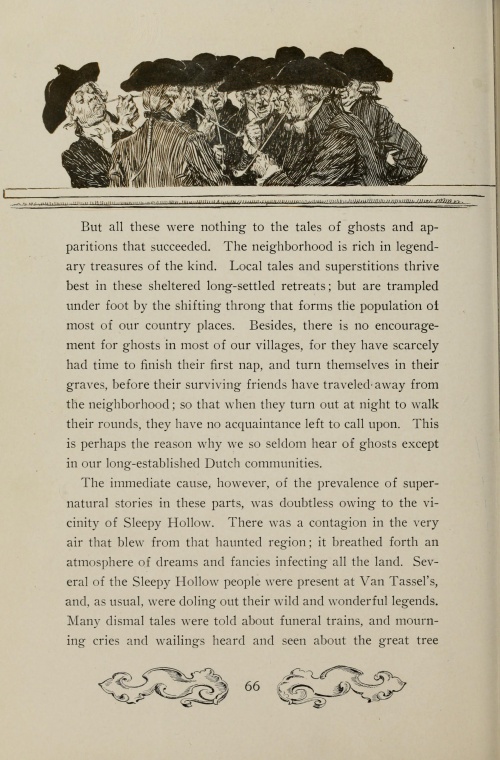 But all these were nothing to the tales of ghosts and apparitions that succeeded. The neighborhood is rich in legendary treasures of the kind. Local tales and superstitions thrive best in these sheltered long-settled retreats; but are trampled under foot by the shifting throng that forms the population of most of our country places. Besides, there is no encouragement for ghosts in most of our villages, for they have scarcely had time to finish their first nap, and turn themselves in their graves, before their surviving friends have traveled away from the neighborhood; so that when they turn out at night to walk their rounds, they have no acquaintance left to call upon. This is perhaps the reason why we so seldom hear of ghosts except in our long-established Dutch communities.

The immediate cause, however, of the prevalence of supernatural stories in these parts, was doubtless owing to the vicinity of Sleepy Hollow. There was a contagion in the very air that blew from that haunted region; it breathed forth an atmosphere of dreams and fancies infecting all the land. Several of the Sleepy Hollow people were present at Van Tassel's, and, as usual, were doling out their wild and wonderful legends. Many dismal tales were told about funeral trains, and mourning cries and wailings heard and seen about the great tree

66